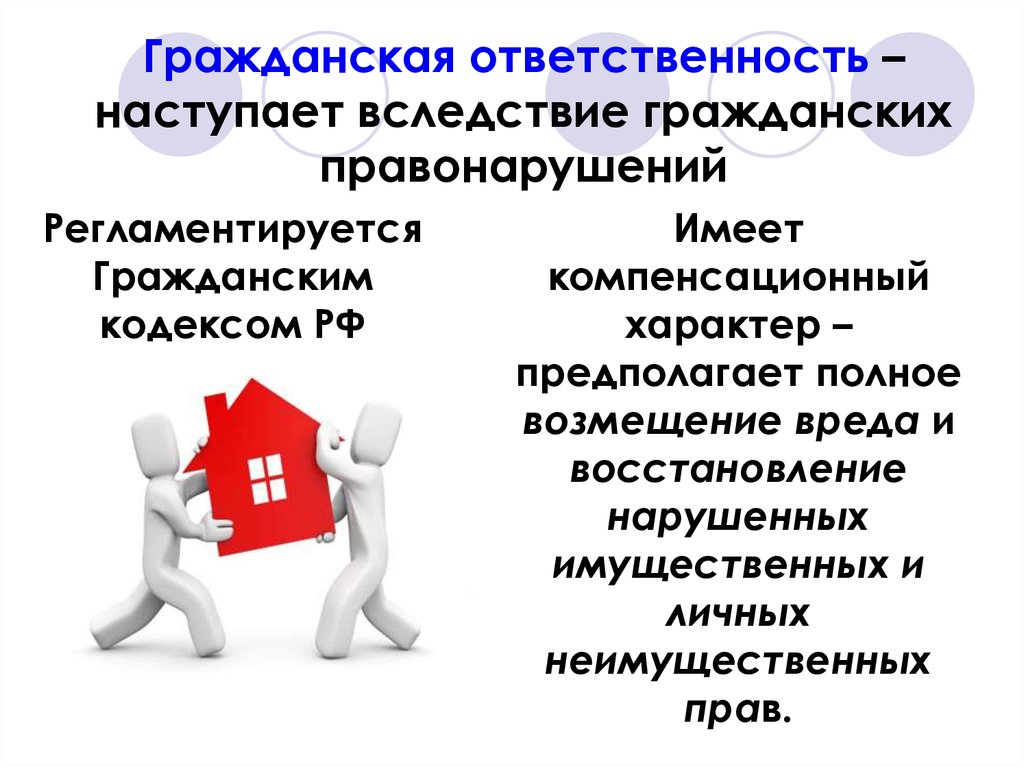 Гражданская ответственность – наступает вследствие гражданских правонарушений

Регламентируется Гражданским кодексом РФ

Имеет компенсационный характер – предполагает полное возмещение вреда и восстановление нарушенных имущественных и личных неимущественных прав.